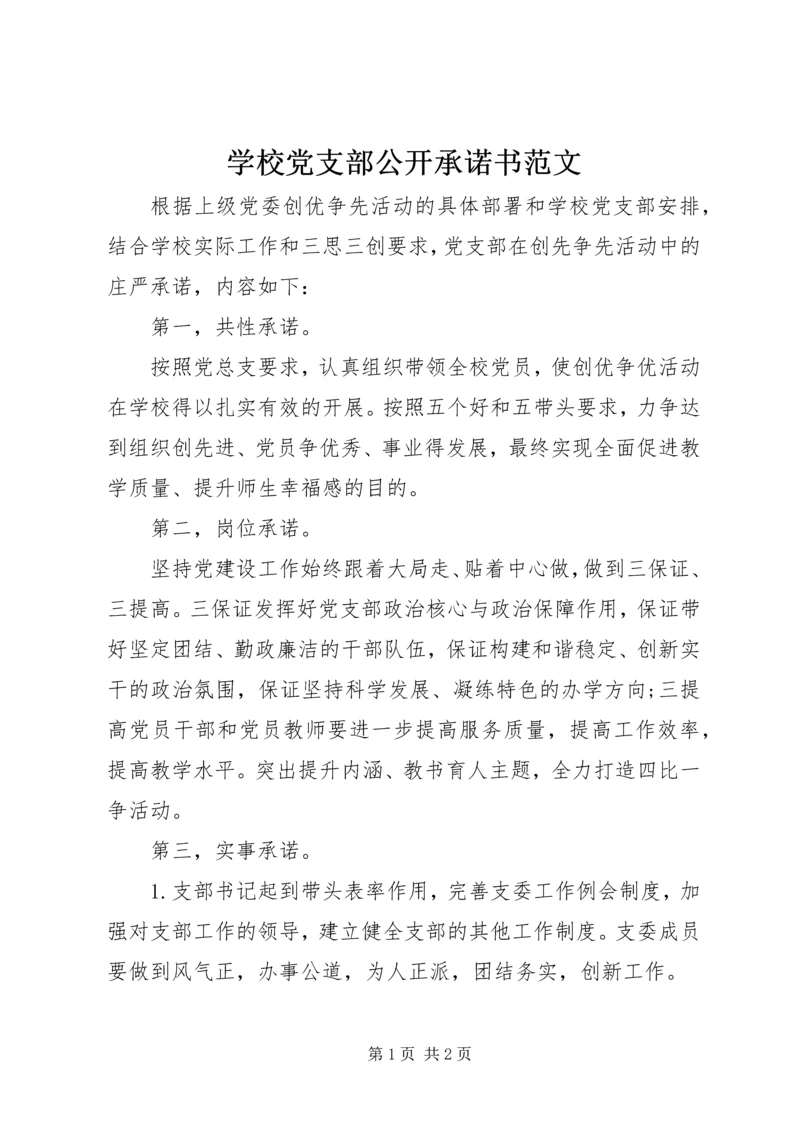 学校党支部公开承诺书范文

根据上级党委创优争先活动的具体部署和学校党支部安排，结合学校实际工作和三思三创要求，党支部在创先争先活动中的庄严承诺，内容如下：

第一，共性承诺。

按照党总支要求，认真组织带领全校党员，使创优争优活动在学校得以扎实有效的开展。按照五个好和五带头要求，力争达到组织创先进、党员争优秀、事业得发展，最终实现全面促进教学质量、提升师生幸福感的目的。

第二，岗位承诺。

坚持党建设工作始终跟着大局走、贴着中心做，做到三保证、三提高。三保证发挥好党支部政治核心与政治保障作用，保证带好坚定团结、勤政廉洁的干部队伍，保证构建和谐稳定、创新实干的政治氛围，保证坚持科学发展、凝练特色的办学方向;三提高党员干部和党员教师要进一步提高服务质量，提高工作效率，提高教学水平。突出提升内涵、教书育人主题，全力打造四比一争活动。

第三，实事承诺。

1.支部书记起到带头表率作用，完善支委工作例会制度，加强对支部工作的领导，建立健全支部的其他工作制度。支委成员要做到风气正，办事公道，为人正派，团结务实，创新工作。

第 1 页 共 2 页